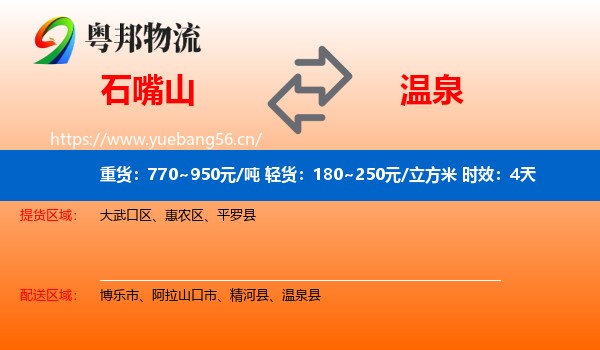 粤邦物流

石嘴山

温泉

https://www.yuebang56.cn/

重货：770~950元/吨 轻货：180~250元/立方米 时效：4天

提货区域： 大武口区、惠农区、平罗县

配送区域： 博乐市、阿拉山口市、精河县、温泉县